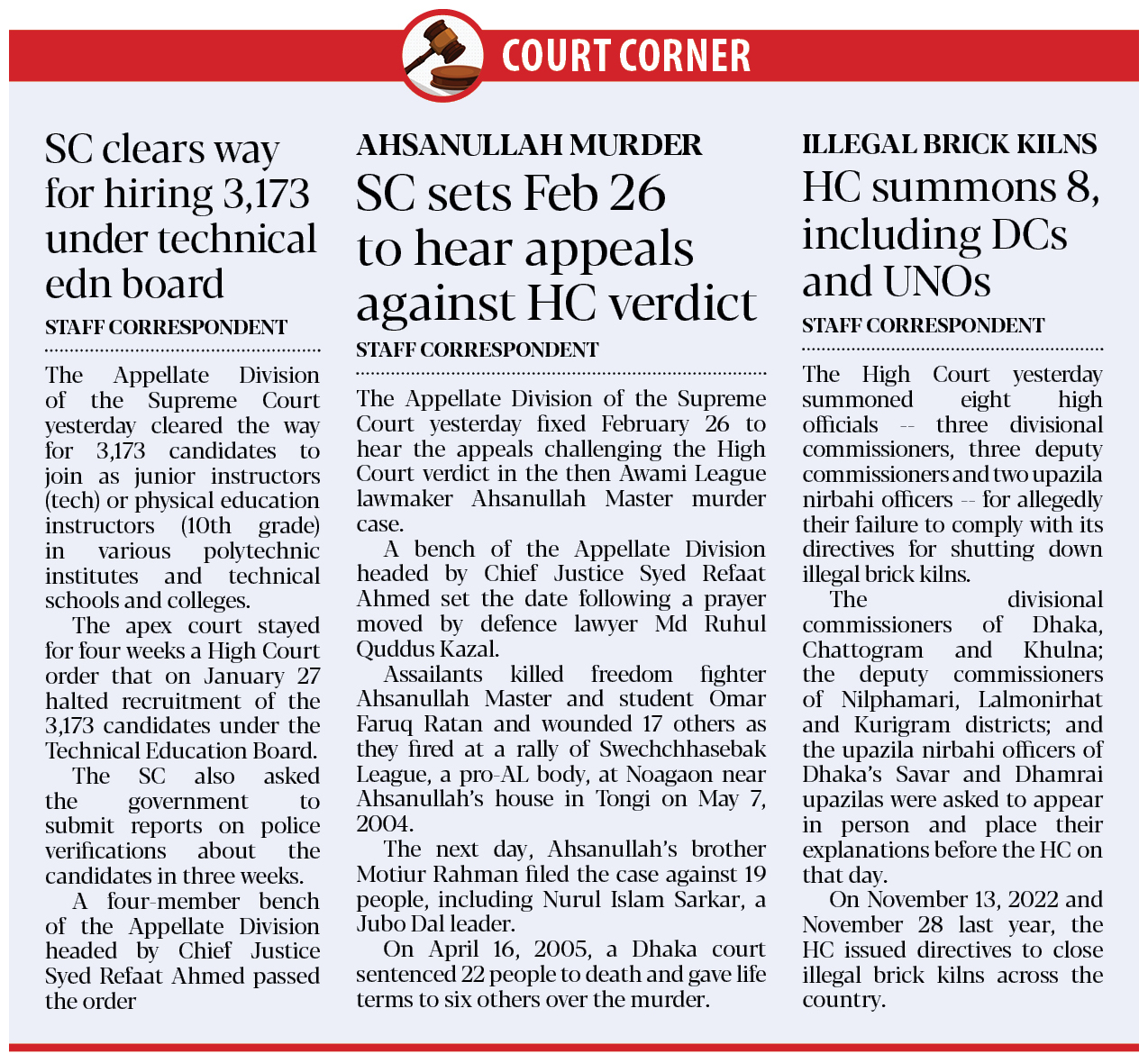 COURT CORNER

SC clears way for hiring 3,173 under technical edn board

STAFF CORRESPONDENT

The Appellate Division of the Supreme Court yesterday cleared the way for 3,173 candidates to join as junior instructors (tech) or physical education instructors (10th grade) in various polytechnic institutes and technical schools and colleges.

The apex court stayed for four weeks a High Court order that on January 27 halted recruitment of the 3,173 candidates under the Technical Education Board.

The SC also asked the government to submit reports on police verifications about the candidates in three weeks.

A four-member bench of the Appellate Division headed by Chief Justice Syed Refaat Ahmed passed the order

AHSANULLAH MURDER

SC sets Feb 26 to hear appeals against HC verdict

STAFF CORRESPONDENT

The Appellate Division of the Supreme Court yesterday fixed February 26 to hear the appeals challenging the High Court verdict in the then Awami League lawmaker Ahsanullah Master murder case.

A bench of the Appellate Division headed by Chief Justice Syed Refaat Ahmed set the date following a prayer moved by defence lawyer Md Ruhul Quddus Kazal.

Assailants killed freedom fighter Ahsanullah Master and student Omar Faruq Ratan and wounded 17 others as they fired at a rally of Swechchhasebak League, a pro-AL body, at Noagaon near Ahsanullah's house in Tongi on May 7, 2004.

The next day, Ahsanullah's brother Motiur Rahman filed the case against 19 people, including Nurul Islam Sarkar, a Jubo Dal leader.

On April 16, 2005, a Dhaka court sentenced 22 people to death and gave life terms to six others over the murder.

ILLEGAL BRICK KILNS

HC summons 8, including DCs and UNOs

STAFF CORRESPONDENT

The High Court yesterday summoned eight high officials -- three divisional commissioners, three deputy commissioners and two upazila nirbahi officers -- for allegedly their failure to comply with its directives for shutting down illegal brick kilns.

The divisional commissioners of Dhaka, Chattogram and Khulna; the deputy commissioners of Nilphamari, Lalmonirhat and Kurigram districts; and the upazila nirbahi officers of Dhaka's Savar and Dhamrai upazilas were asked to appear in person and place their explanations before the HC on that day.

On November 13, 2022 and November 28 last year, the HC issued directives to close illegal brick kilns across the country.